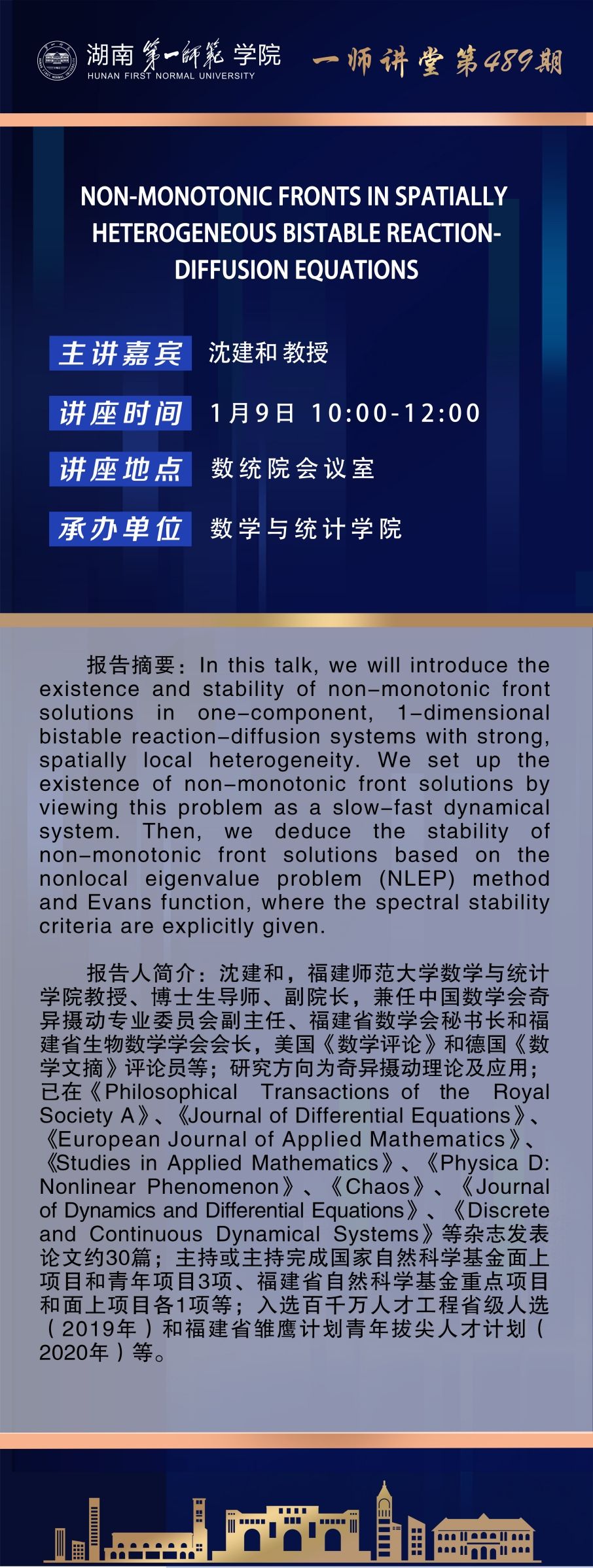 湖南第一师范学院
HUNAN FIRST NORMAL UNIVERSITY

一师讲堂第489期

NON-MONOTONIC FRONTS IN SPATIALLY HETEROGENEOUS BISTABLE REACTION-DIFFUSION EQUATIONS

主讲嘉宾 沈建和 教授

讲座时间 1月9日 10:00-12:00

讲座地点 数统院会议室

承办单位 数学与统计学院

报告摘要：In this talk, we will introduce the existence and stability of non-monotonic front solutions in one-component, 1-dimensional bistable reaction-diffusion systems with strong, spatially local heterogeneity. We set up the existence of non-monotonic front solutions by viewing this problem as a slow-fast dynamical system. Then, we deduce the stability of non-monotonic front solutions based on the nonlocal eigenvalue problem (NLEP) method and Evans function, where the spectral stability criteria are explicitly given.

报告人简介：沈建和，福建师范大学数学与统计学院教授、博士生导师、副院长，兼任中国数学会奇异摄动专业委员会副主任、福建省数学会秘书长和福建省生物数学学会会长，美国《数学评论》和德国《数学文摘》评论员等；研究方向为奇异摄动理论及应用；已在《Philosophical Transactions of the Royal Society A》、《Journal of Differential Equations》、《European Journal of Applied Mathematics》、《Studies in Applied Mathematics》、《Physica D: Nonlinear Phenomenon》、《Chaos》、《Journal of Dynamics and Differential Equations》、《Discrete and Continuous Dynamical Systems》等杂志发表论文约30篇；主持或主持完成国家自然科学基金面上项目和青年项目3项、福建省自然科学基金重点项目和面上项目各1项等；入选百千万人才工程省级人选（2019年）和福建省雏鹰计划青年拔尖人才计划（2020年）等。